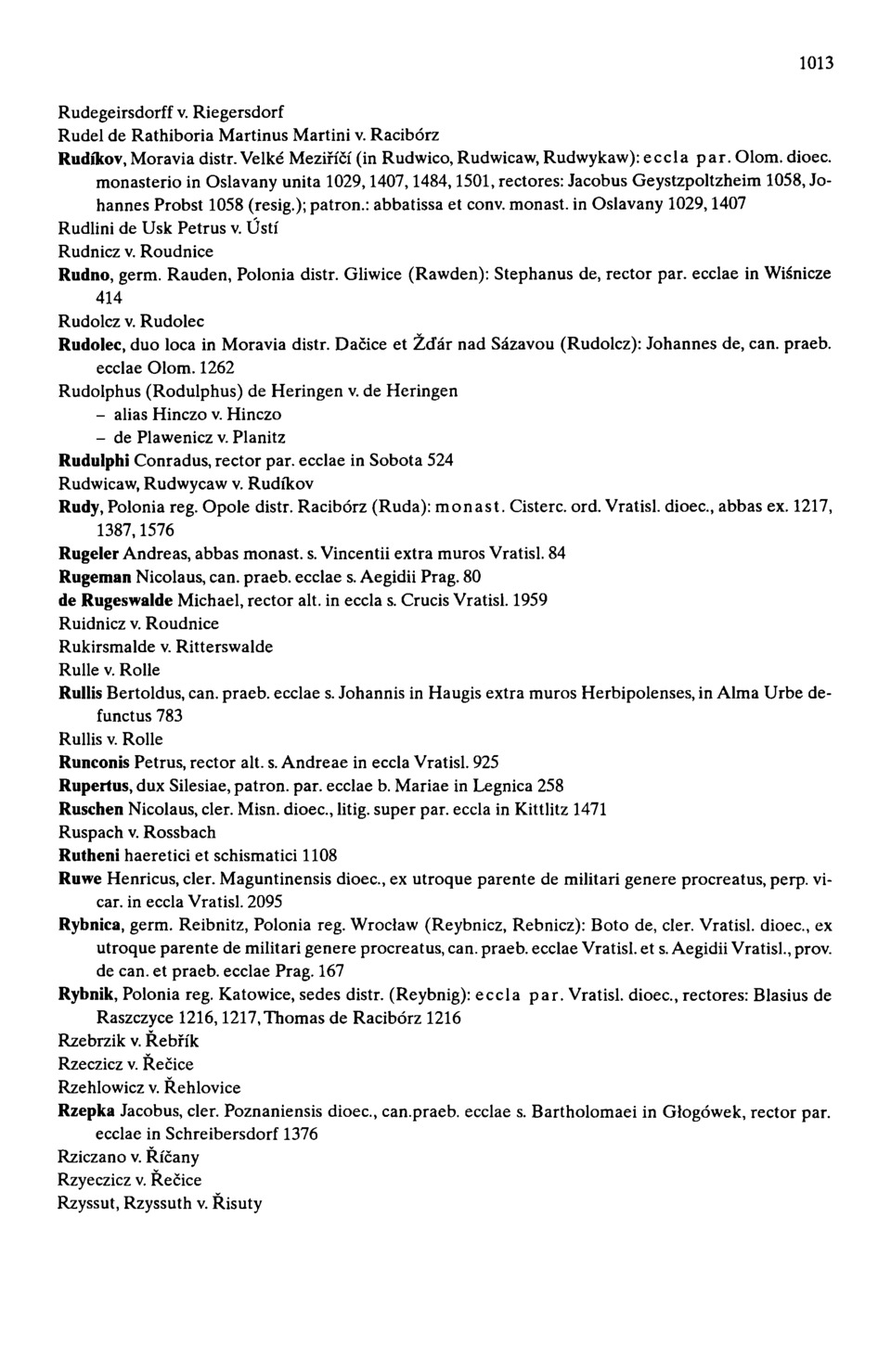 1013

Rudegeirsdorff v. Riegersdorf

Rudel de Rathiboria Martinus Martini v. Racibórz

Rudíkov, Moravia distr. Velké Meziříčí (in Rudwico, Rudwicaw, Rudwykaw): eccla par. Olom. dioec. monasterio in Oslavany unita 1029, 1407, 1484, 1501, rectores: Jacobus Geystzpoltzheim 1058, Johannes Probst 1058 (resig.); patron.: abbatissa et conv. monast. in Oslavany 1029, 1407

Rudlini de Usk Petrus v. Ústí

Rudnicz v. Roudnice

Rudno, germ. Rauden, Polonia distr. Gliwice (Rawden): Stephanus de, rector par. ecclae in Wiśnicze 414

Rudolcz v. Rudolec

Rudolec, duo loca in Moravia distr. Dačice et Žďár nad Sázavou (Rudolcz): Johannes de, can. praeb. ecclae Olom. 1262

Rudolphus (Rodulphus) de Heringen v. de Heringen

– alias Hinczo v. Hinczo

– de Plawenicz v. Planitz

Rudulphi Conradus, rector par. ecclae in Sobota 524

Rudwicaw, Rudwycaw v. Rudíkov

Rudy, Polonia reg. Opole distr. Racibórz (Ruda): monast. Cisterc. ord. Vratisl. dioec., abbas ex. 1217, 1387, 1576

Rugeler Andreas, abbas monast. s. Vincentii extra muros Vratisl. 84

Rugeman Nicolaus, can. praeb. ecclae s. Aegidii Prag. 80

de Rugeswalde Michael, rector alt. in eccla s. Crucis Vratisl. 1959

Ruidnicz v. Roudnice

Rukirsmalde v. Ritterswalde

Rulle v. Rolle

Rullis Bertoldus, can. praeb. ecclae s. Johannis in Haugis extra muros Herbipolenses, in Alma Urbe defunctus 783

Rullis v. Rolle

Runconis Petrus, rector alt. s. Andreae in eccla Vratisl. 925

Rupertus, dux Silesiae, patron. par. ecclae b. Mariae in Legnica 258

Ruschen Nicolaus, cler. Misn. dioec., litig. super par. eccla in Kittlitz 1471

Ruspach v. Rossbach

Rutheni haeretici et schismatici 1108

Ruwe Henricus, cler. Maguntinensis dioec., ex utroque parente de militari genere procreatus, perp. vicar. in eccla Vratisl. 2095

Rybnica, germ. Reibnitz, Polonia reg. Wrocław (Reybnicz, Rebnicz): Boto de, cler. Vratisl. dioec., ex utroque parente de militari genere procreatus, can. praeb. ecclae Vratisl. et s. Aegidii Vratisl., prov. de can. et praeb. ecclae Prag. 167

Rybnik, Polonia reg. Katowice, sedes distr. (Reybnig): eccla par. Vratisl. dioec., rectores: Blasius de Raszczyce 1216, 1217, Thomas de Racibórz 1216

Rzebrzik v. Řebřík

Rzeczicz v. Řečice

Rzehlowicz v. Řehlovice

Rzepka Jacobus, cler. Poznaniensis dioec., can.praeb. ecclae s. Bartholomaei in Głogówek, rector par. ecclae in Schreibersdorf 1376

Rziczano v. Říčany

Rzyeczicz v. Řečice

Rzyssut, Rzyssuth v. Řisuty